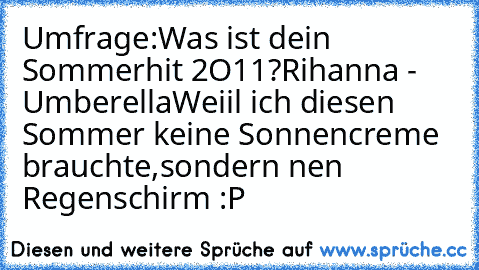 Umfrage:Was ist dein Sommerhit 2O11?Rihanna - UmberellaWeiil ich diesen Sommer keine Sonnencreme brauchte,sondern nen Regenschirm :P

Diesen und weitere Sprüche auf www.sprüche.cc